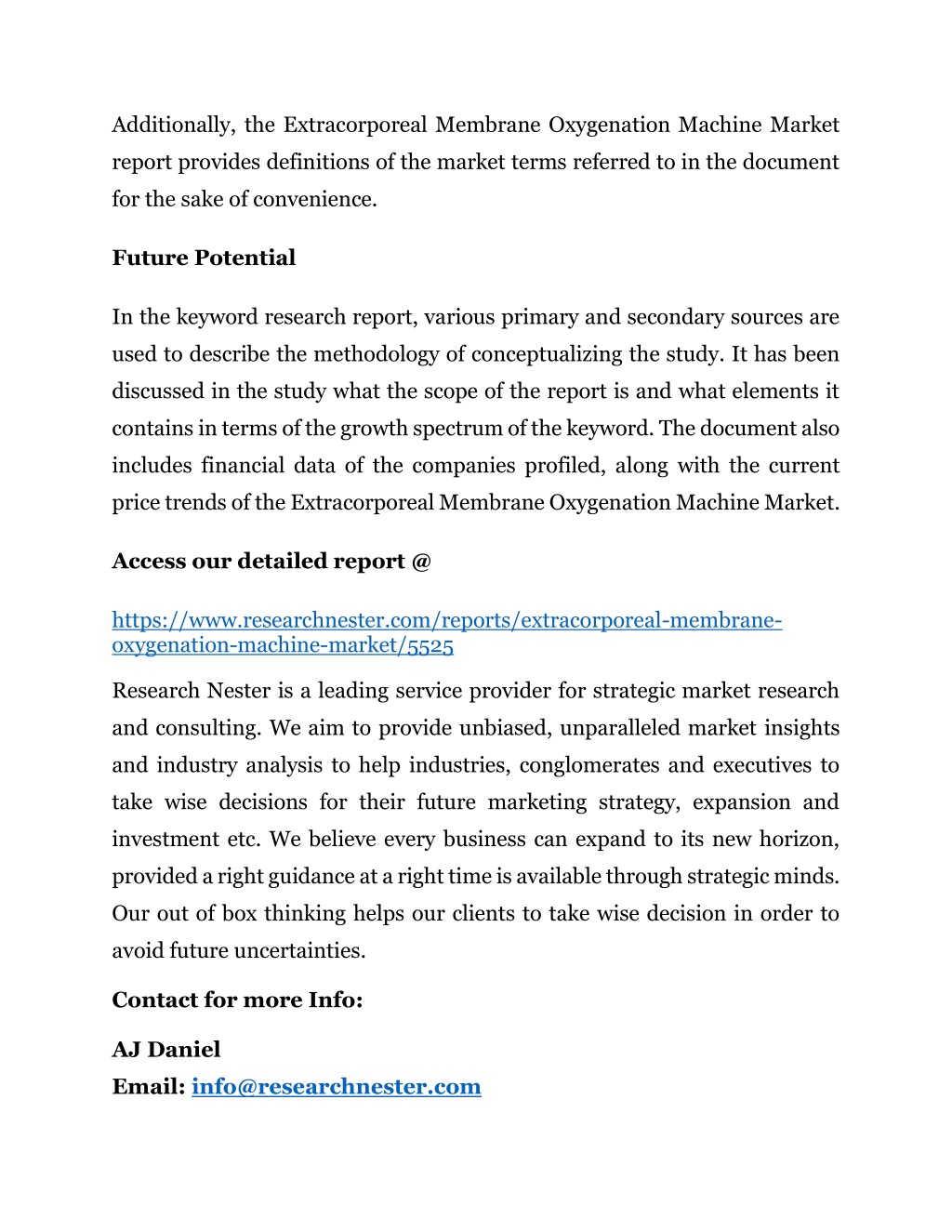 Additionally, the Extracorporeal Membrane Oxygenation Machine Market report provides definitions of the market terms referred to in the document for the sake of convenience.

Future Potential

In the keyword research report, various primary and secondary sources are used to describe the methodology of conceptualizing the study. It has been discussed in the study what the scope of the report is and what elements it contains in terms of the growth spectrum of the keyword. The document also includes financial data of the companies profiled, along with the current price trends of the Extracorporeal Membrane Oxygenation Machine Market.

Access our detailed report @

https://www.researchnester.com/reports/extracorporeal-membrane-oxygenation-machine-market/5525

Research Nester is a leading service provider for strategic market research and consulting. We aim to provide unbiased, unparalleled market insights and industry analysis to help industries, conglomerates and executives to take wise decisions for their future marketing strategy, expansion and investment etc. We believe every business can expand to its new horizon, provided a right guidance at a right time is available through strategic minds. Our out of box thinking helps our clients to take wise decision in order to avoid future uncertainties.

Contact for more Info:

AJ Daniel
Email: info@researchnester.com